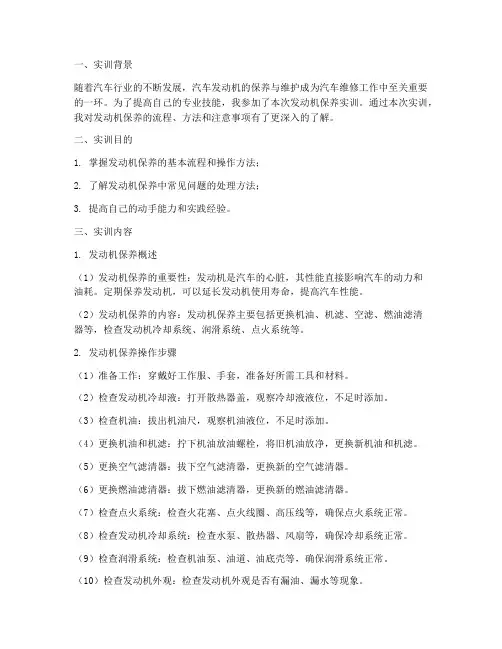 一、实训背景

随着汽车行业的不断发展，汽车发动机的保养与维护成为汽车维修工作中至关重要的一环。为了提高自己的专业技能，我参加了本次发动机保养实训。通过本次实训，我对发动机保养的流程、方法和注意事项有了更深入的了解。

二、实训目的

1. 掌握发动机保养的基本流程和操作方法；

2. 了解发动机保养中常见问题的处理方法；

3. 提高自己的动手能力和实践经验。

三、实训内容

1. 发动机保养概述

（1）发动机保养的重要性：发动机是汽车的心脏，其性能直接影响汽车的动力和油耗。定期保养发动机，可以延长发动机使用寿命，提高汽车性能。

（2）发动机保养的内容：发动机保养主要包括更换机油、机滤、空滤、燃油滤清器等，检查发动机冷却系统、润滑系统、点火系统等。

2. 发动机保养操作步骤

（1）准备工作：穿戴好工作服、手套，准备好所需工具和材料。

（2）检查发动机冷却液：打开散热器盖，观察冷却液液位，不足时添加。

（3）检查机油：拔出机油尺，观察机油液位，不足时添加。

（4）更换机油和机滤：拧下机油放油螺栓，将旧机油放净，更换新机油和机滤。

（5）更换空气滤清器：拔下空气滤清器，更换新的空气滤清器。

（6）更换燃油滤清器：拔下燃油滤清器，更换新的燃油滤清器。

（7）检查点火系统：检查火花塞、点火线圈、高压线等，确保点火系统正常。

（8）检查发动机冷却系统：检查水泵、散热器、风扇等，确保冷却系统正常。

（9）检查润滑系统：检查机油泵、油道、油底壳等，确保润滑系统正常。

（10）检查发动机外观：检查发动机外观是否有漏油、漏水等现象。